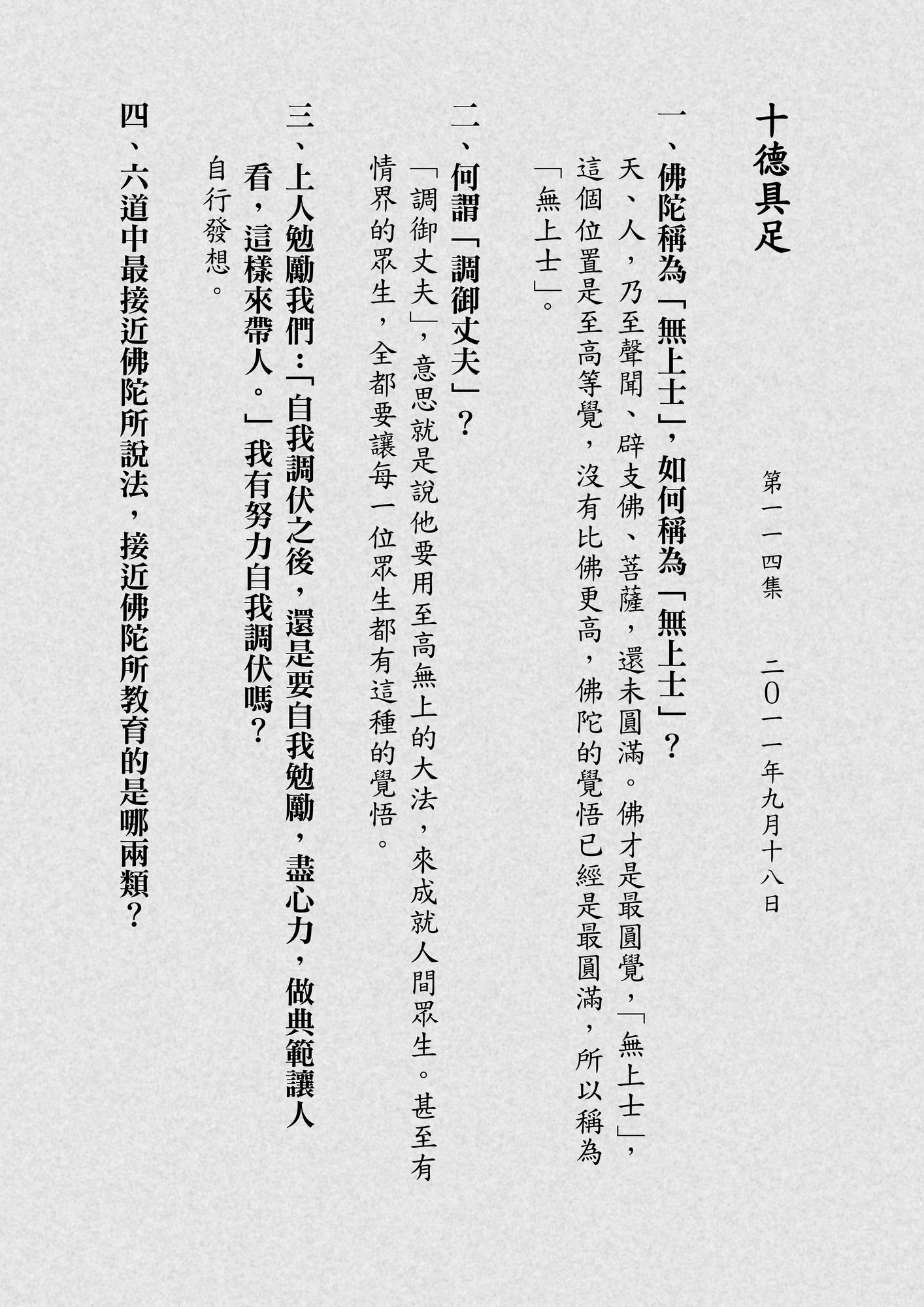 十德具足

第一一四集　二〇一一年九月十八日

一、佛陀稱為「無上士」，如何稱為「無上士」？

天、人，乃至聲聞、辟支佛、菩薩，還未圓滿。佛才是最圓覺，「無上士」，這個位置是至高等覺，沒有比佛更高，佛陀的覺悟已經是最圓滿，所以稱為「無上士」。

二、何謂「調御丈夫」？

「調御丈夫」，意思就是說他要用至高無上的大法，來成就人間眾生。甚至有情界的眾生，全都要讓每一位眾生都有這種的覺悟。

三、上人勉勵我們：「自我調伏之後，還是要自我勉勵，盡心力，做典範讓人看，這樣來帶人。」我有努力自我調伏嗎？

自行發想。

四、六道中最接近佛陀所說法，接近佛陀所教育的是哪兩類？